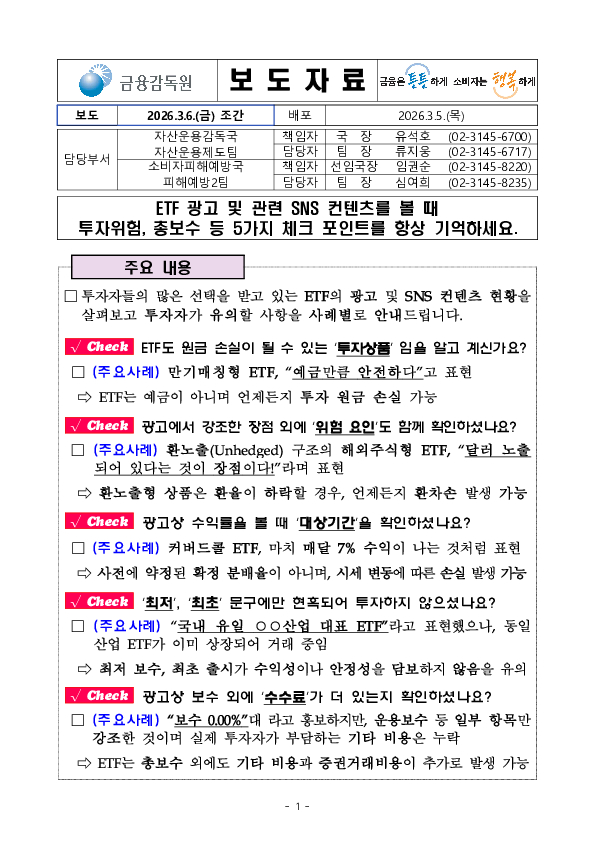 금융감독원

보 도 자 료

금융은 튼튼하게 소비자는 행복하게

| 보도 | 2026.3.6.(금) 조간 | 배포 | 2026.3.5.(목) |
|---|---|---|---|

| 담당부서 | 자산운용감독국 자산운용제도팀 | 책임자 | 국 장 | 유석호 | (02-3145-6700) |
|---|---|---|---|---|---|
| | | 담당자 | 팀 장 | 류지웅 | (02-3145-6717) |
| | 소비자피해예방국 피해예방2팀 | 책임자 | 선임국장 | 임권순 | (02-3145-8220) |
| | | 담당자 | 팀 장 | 심여희 | (02-3145-8235) |

ETF 광고 및 관련 SNS 컨텐츠를 볼 때
투자위험, 총보수 등 5가지 체크 포인트를 항상 기억하세요.

주요 내용

□ 투자자들의 많은 선택을 받고 있는 ETF의 광고 및 SNS 컨텐츠 현황을 살펴보고 투자자가 유의할 사항을 사례별로 안내드립니다.

√ Check ETF도 원금 손실이 될 수 있는 '투자상품' 임을 알고 계신가요?

□ (주요사례) 만기매칭형 ETF, "예금만큼 안전하다"고 표현

⇨ ETF는 예금이 아니며 언제든지 투자 원금 손실 가능

√ Check 광고에서 강조한 장점 외에 '위험 요인'도 함께 확인하셨나요?

□ (주요사례) 환노출(Unhedged) 구조의 해외주식형 ETF, "달러 노출 되어 있다는 것이 장점이다!"라며 표현

⇨ 환노출형 상품은 환율이 하락할 경우, 언제든지 환차손 발생 가능

√ Check 광고상 수익률을 볼 때 '대상기간'을 확인하셨나요?

□ (주요사례) 커버드콜 ETF, 마치 매달 7% 수익이 나는 것처럼 표현

⇨ 사전에 약정된 확정 분배율이 아니며, 시세 변동에 따른 손실 발생 가능

√ Check '최저', '최초' 문구에만 현혹되어 투자하지 않으셨나요?

□ (주요사례) "국내 유일 ○○산업 대표 ETF"라고 표현했으나, 동일 산업 ETF가 이미 상장되어 거래 중임

⇨ 최저 보수, 최초 출시가 수익성이나 안정성을 담보하지 않음을 유의

√ Check 광고상 보수 외에 '수수료'가 더 있는지 확인하셨나요?

□ (주요사례) "보수 0.00%"대 라고 홍보하지만, 운용보수 등 일부 항목만 강조한 것이며 실제 투자자가 부담하는 기타 비용은 누락

⇨ ETF는 총보수 외에도 기타 비용과 증권거래비용이 추가로 발생 가능

- 1 -